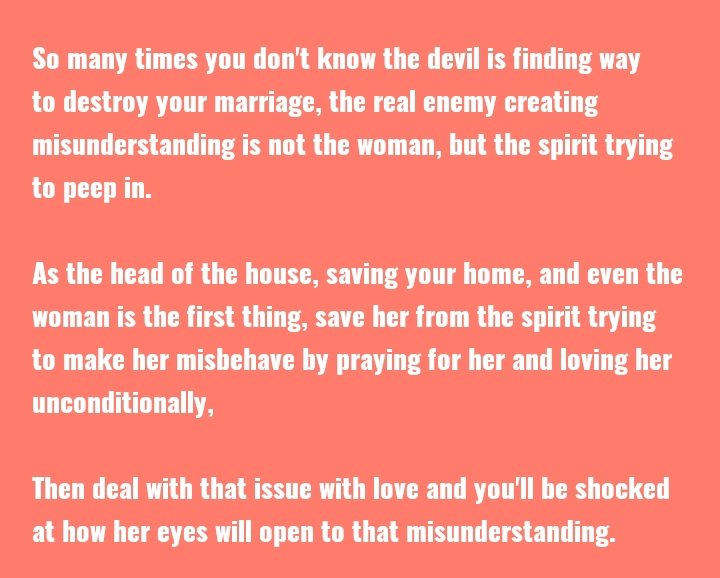 So many times you don't know the devil is finding way to destroy your marriage, the real enemy creating misunderstanding is not the woman, but the spirit trying to peep in.

As the head of the house, saving your home, and even the woman is the first thing, save her from the spirit trying to make her misbehave by praying for her and loving her unconditionally,

Then deal with that issue with love and you'll be shocked at how her eyes will open to that misunderstanding.